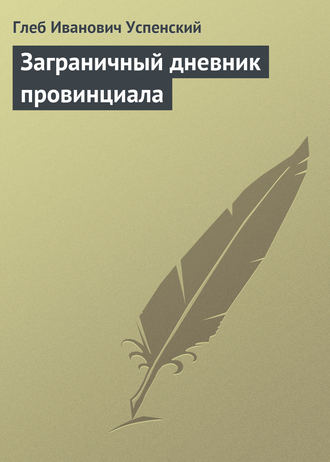 Глеб Иванович Успенский

Заграничный дневник провинциала